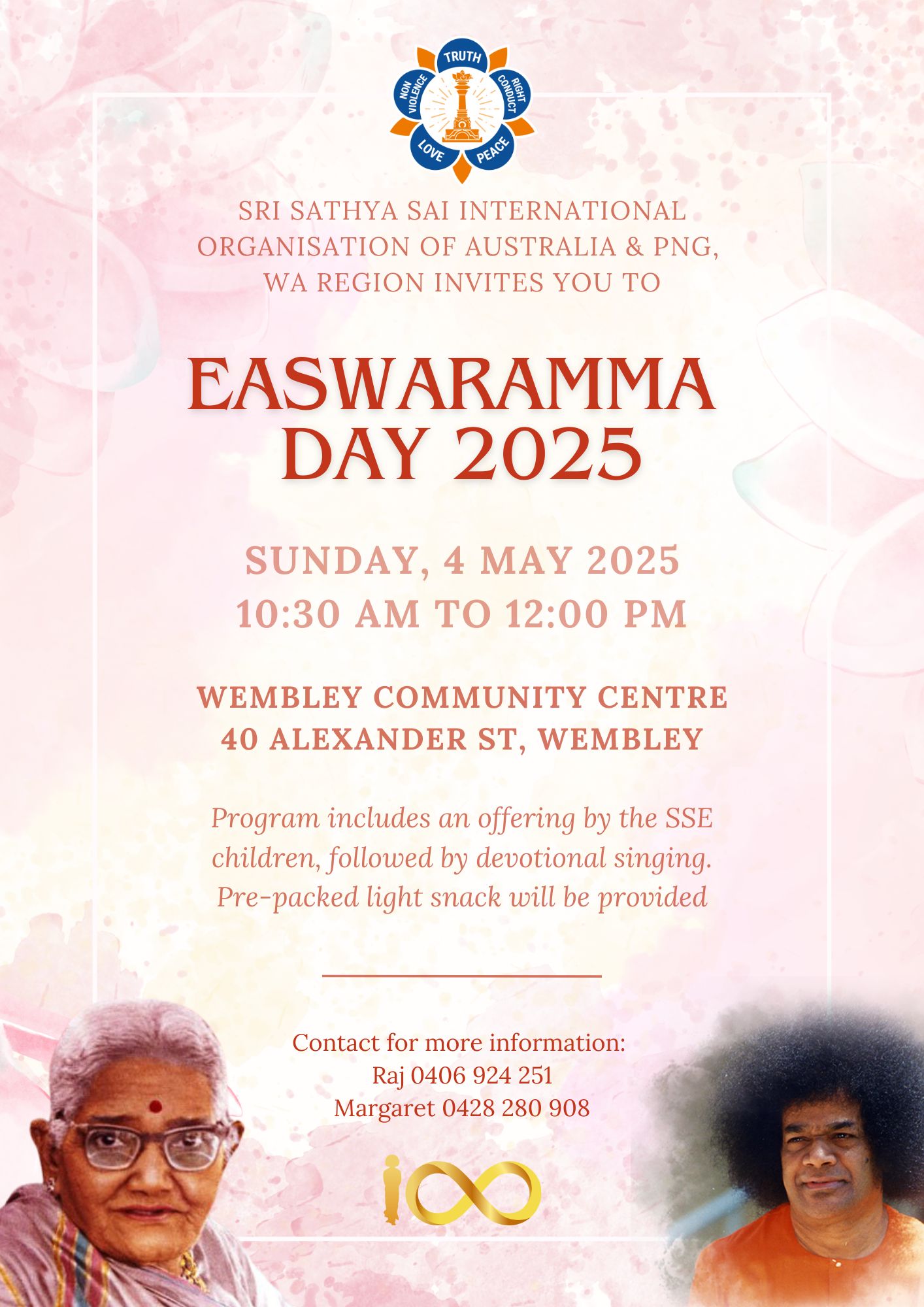 TRUTH
RIGHT CONDUCT
PEACE
LOVE
NON VIOLENCE

SRI SATHYA SAI INTERNATIONAL ORGANISATION OF AUSTRALIA & PNG, WA REGION INVITES YOU TO

EASWARAMMA DAY 2025

SUNDAY, 4 MAY 2025
10:30 AM TO 12:00 PM

WEMBLEY COMMUNITY CENTRE
40 ALEXANDER ST, WEMBLEY

Program includes an offering by the SSE children, followed by devotional singing. Pre-packed light snack will be provided

Contact for more information:
Raj 0406 924 251
Margaret 0428 280 908

100